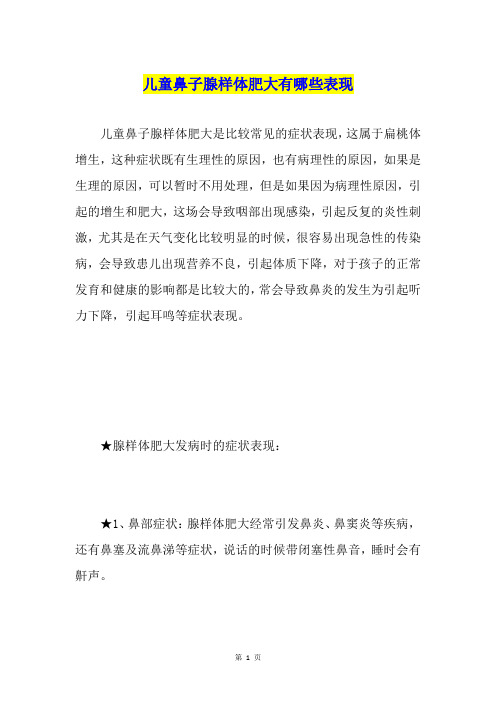 儿童鼻子腺样体肥大有哪些表现

儿童鼻子腺样体肥大是比较常见的症状表现，这属于扁桃体增生，这种症状既有生理性的原因，也有病理性的原因，如果是生理的原因，可以暂时不用处理，但是如果因为病理性原因，引起的增生和肥大，这场会导致咽部出现感染，引起反复的炎性刺激，尤其是在天气变化比较明显的时候，很容易出现急性的传染病，会导致患儿出现营养不良，引起体质下降，对于孩子的正常发育和健康的影响都是比较大的，常会导致鼻炎的发生为引起听力下降，引起耳鸣等症状表现。

★腺样体肥大发病时的症状表现：

★1、鼻部症状：腺样体肥大经常引发鼻炎、鼻窦炎等疾病，还有鼻塞及流鼻涕等症状，说话的时候带闭塞性鼻音，睡时会有鼾声。

第 1 页